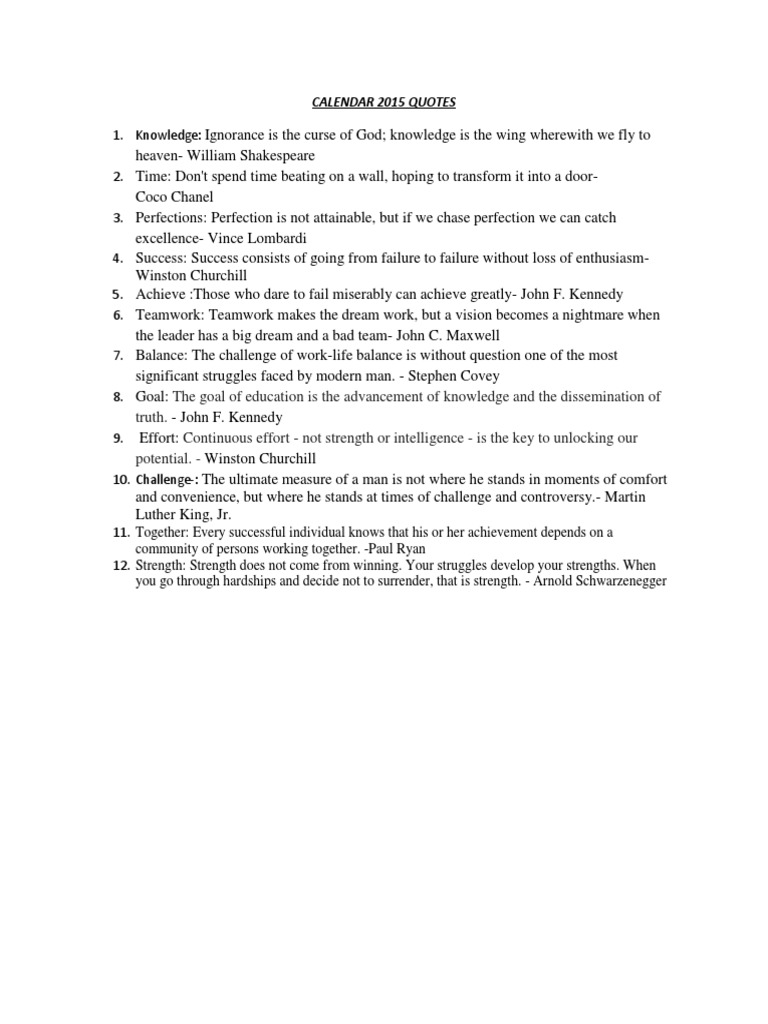 CALENDAR 2015 QUOTES

1. Knowledge: Ignorance is the curse of God; knowledge is the wing wherewith we fly to heaven- William Shakespeare
2. Time: Don't spend time beating on a wall, hoping to transform it into a door- Coco Chanel
3. Perfections: Perfection is not attainable, but if we chase perfection we can catch excellence- Vince Lombardi
4. Success: Success consists of going from failure to failure without loss of enthusiasm- Winston Churchill
5. Achieve :Those who dare to fail miserably can achieve greatly- John F. Kennedy
6. Teamwork: Teamwork makes the dream work, but a vision becomes a nightmare when the leader has a big dream and a bad team- John C. Maxwell
7. Balance: The challenge of work-life balance is without question one of the most significant struggles faced by modern man. - Stephen Covey
8. Goal: The goal of education is the advancement of knowledge and the dissemination of truth. - John F. Kennedy
9. Effort: Continuous effort - not strength or intelligence - is the key to unlocking our potential. - Winston Churchill
10. Challenge-: The ultimate measure of a man is not where he stands in moments of comfort and convenience, but where he stands at times of challenge and controversy.- Martin Luther King, Jr.
11. Together: Every successful individual knows that his or her achievement depends on a community of persons working together. -Paul Ryan
12. Strength: Strength does not come from winning. Your struggles develop your strengths. When you go through hardships and decide not to surrender, that is strength. - Arnold Schwarzenegger